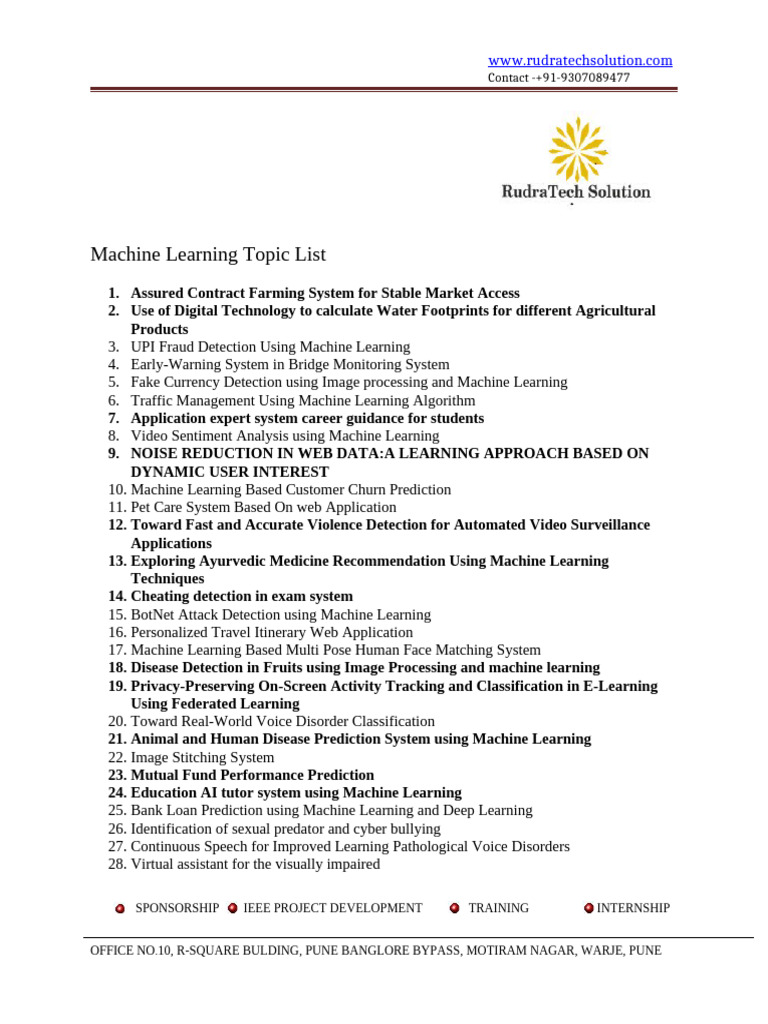 www.rudratechsolution.com
Contact -+91-9307089477

RudraTech Solution

Machine Learning Topic List

1. Assured Contract Farming System for Stable Market Access
2. Use of Digital Technology to calculate Water Footprints for different Agricultural Products
3. UPI Fraud Detection Using Machine Learning
4. Early-Warning System in Bridge Monitoring System
5. Fake Currency Detection using Image processing and Machine Learning
6. Traffic Management Using Machine Learning Algorithm
7. Application expert system career guidance for students
8. Video Sentiment Analysis using Machine Learning
9. NOISE REDUCTION IN WEB DATA:A LEARNING APPROACH BASED ON DYNAMIC USER INTEREST
10. Machine Learning Based Customer Churn Prediction
11. Pet Care System Based On web Application
12. Toward Fast and Accurate Violence Detection for Automated Video Surveillance Applications
13. Exploring Ayurvedic Medicine Recommendation Using Machine Learning Techniques
14. Cheating detection in exam system
15. BotNet Attack Detection using Machine Learning
16. Personalized Travel Itinerary Web Application
17. Machine Learning Based Multi Pose Human Face Matching System
18. Disease Detection in Fruits using Image Processing and machine learning
19. Privacy-Preserving On-Screen Activity Tracking and Classification in E-Learning Using Federated Learning
20. Toward Real-World Voice Disorder Classification
21. Animal and Human Disease Prediction System using Machine Learning
22. Image Stitching System
23. Mutual Fund Performance Prediction
24. Education AI tutor system using Machine Learning
25. Bank Loan Prediction using Machine Learning and Deep Learning
26. Identification of sexual predator and cyber bullying
27. Continuous Speech for Improved Learning Pathological Voice Disorders
28. Virtual assistant for the visually impaired

SPONSORSHIP IEEE PROJECT DEVELOPMENT TRAINING INTERNSHIP

OFFICE NO.10, R-SQUARE BULDING, PUNE BANGLORE BYPASS, MOTIRAM NAGAR, WARJE, PUNE